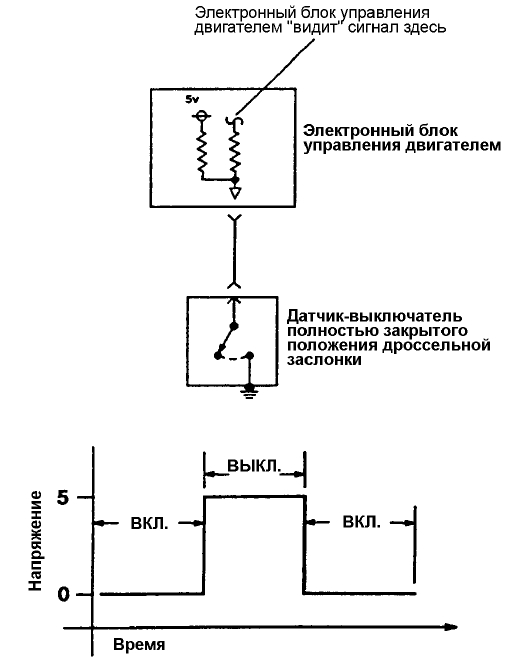 Электронный блок управления двигателем "видит" сигнал здесь

5v

Электронный блок управления двигателем

Датчик-выключатель полностью закрытого положения дроссельной заслонки

ВЫКЛ.

5

ВКЛ.

ВКЛ.

Напряжение

0

Время